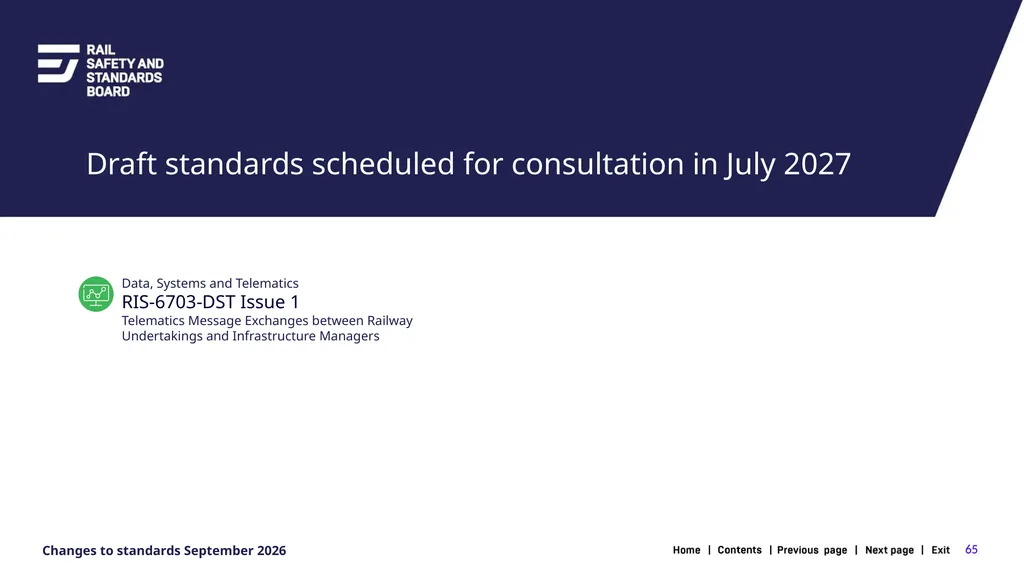 RAIL SAFETY AND STANDARDS BOARD

Draft standards scheduled for consultation in July 2027

Data, Systems and Telematics
RIS-6703-DST Issue 1
Telematics Message Exchanges between Railway Undertakings and Infrastructure Managers

Changes to standards September 2026

Home | Contents | Previous page | Next page | Exit 65